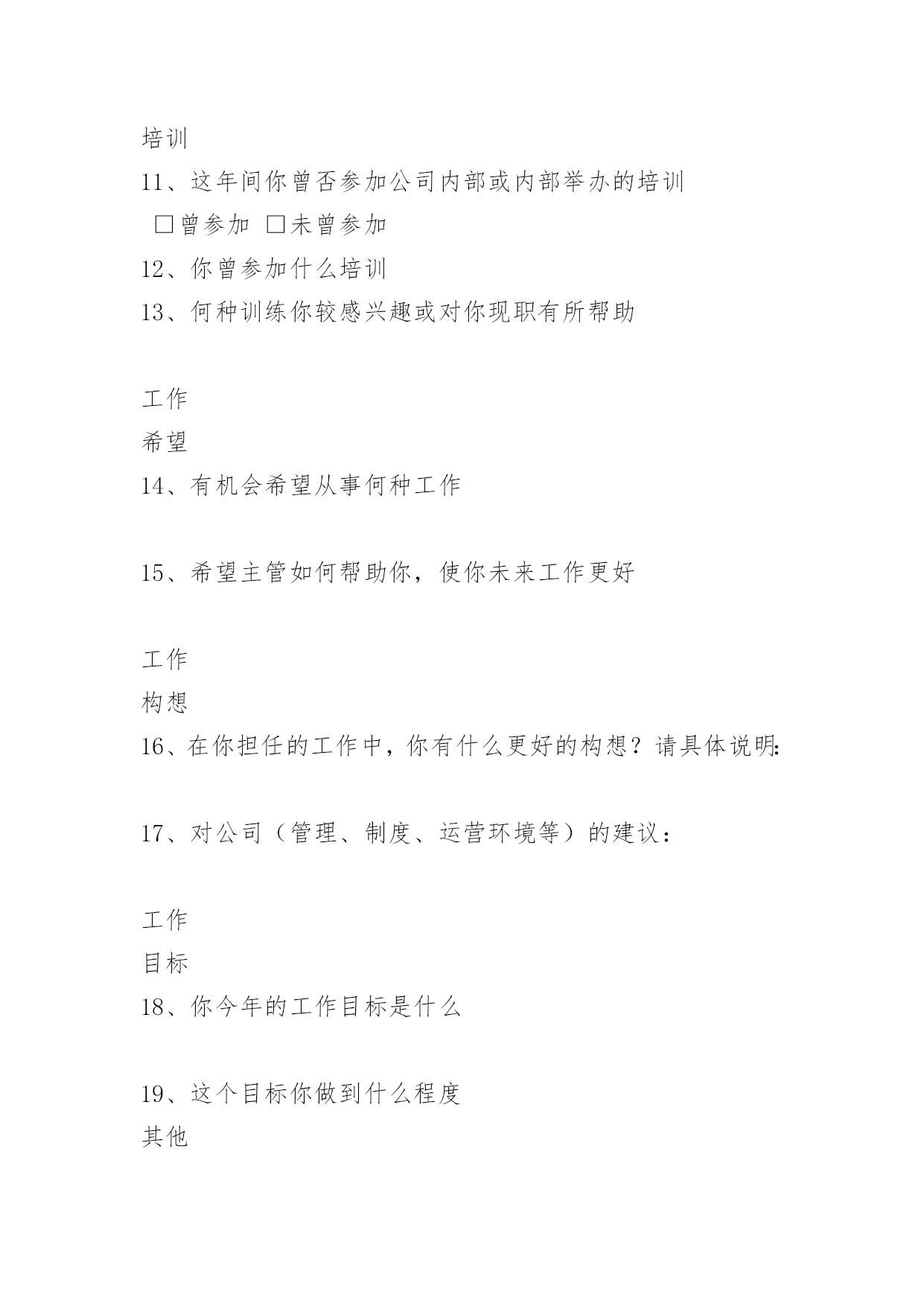 培训

11、这年间你曾否参加公司内部或内部举办的培训

□曾参加 □未曾参加

12、你曾参加什么培训

13、何种训练你较感兴趣或对你现职有所帮助

工作

希望

14、有机会希望从事何种工作

15、希望主管如何帮助你，使你未来工作更好

工作

构想

16、在你担任的工作中，你有什么更好的构想？请具体说明:

17、对公司（管理、制度、运营环境等）的建议：

工作

目标

18、你今年的工作目标是什么

19、这个目标你做到什么程度

其他